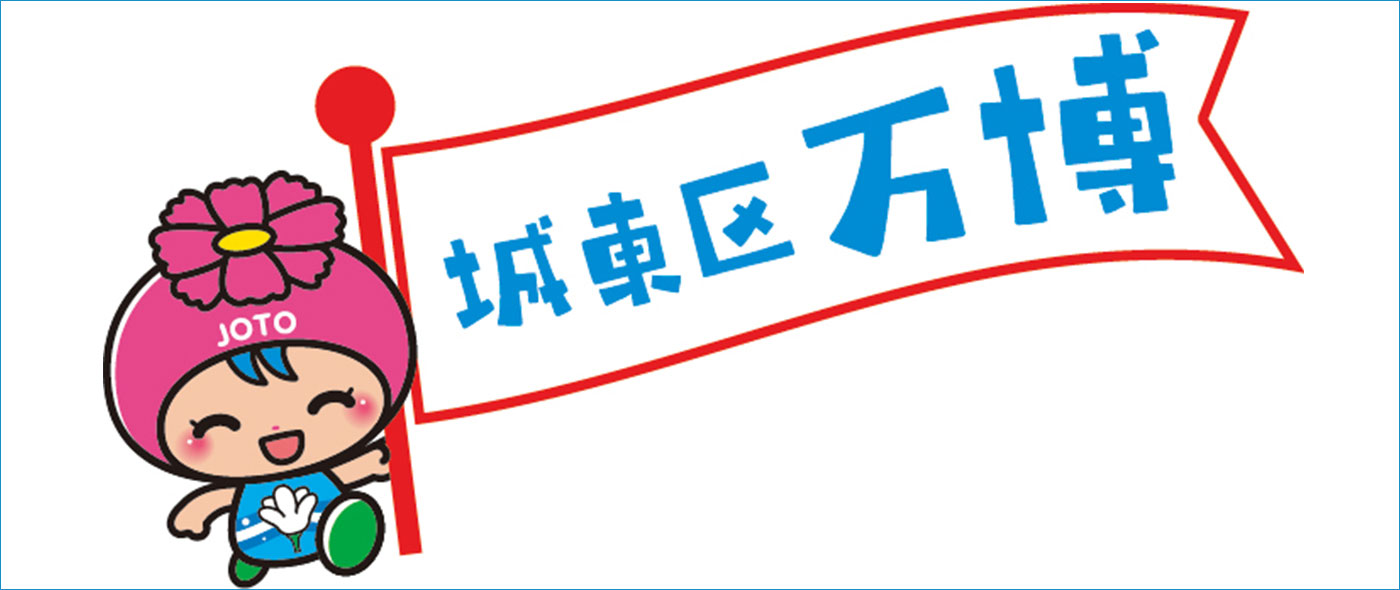 JOTO

城東区万博